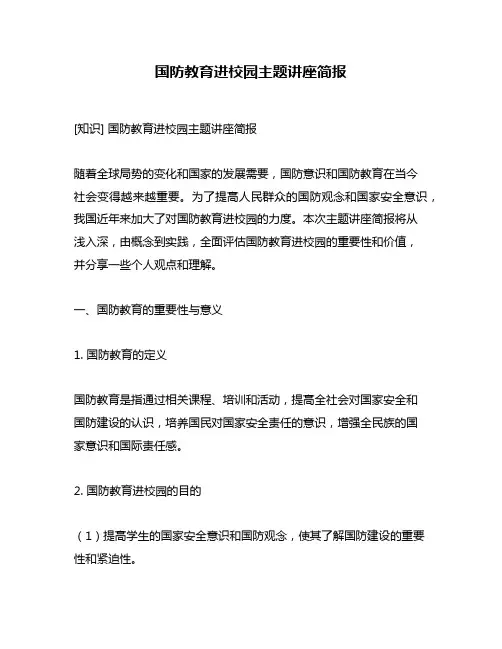 国防教育进校园主题讲座简报

[知识] 国防教育进校园主题讲座简报

随着全球局势的变化和国家的发展需要，国防意识和国防教育在当今社会变得越来越重要。为了提高人民群众的国防观念和国家安全意识，我国近年来加大了对国防教育进校园的力度。本次主题讲座简报将从浅入深，由概念到实践，全面评估国防教育进校园的重要性和价值，并分享一些个人观点和理解。

一、国防教育的重要性与意义

1. 国防教育的定义

国防教育是指通过相关课程、培训和活动，提高全社会对国家安全和国防建设的认识，培养国民对国家安全责任的意识，增强全民族的国家意识和国际责任感。

2. 国防教育进校园的目的

（1）提高学生的国家安全意识和国防观念，使其了解国防建设的重要性和紧迫性。